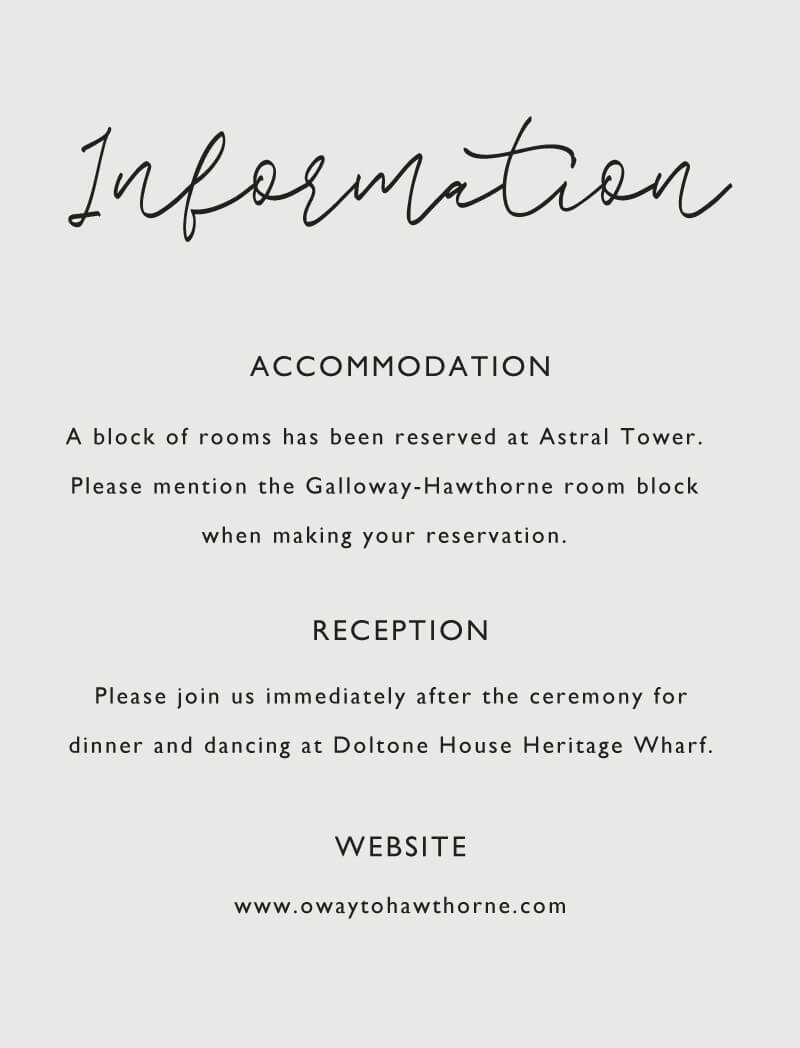 Information

ACCOMMODATION

A block of rooms has been reserved at Astral Tower. Please mention the Galloway-Hawthorne room block when making your reservation.

RECEPTION

Please join us immediately after the ceremony for dinner and dancing at Doltone House Heritage Wharf.

WEBSITE

www.owaytohawthorne.com